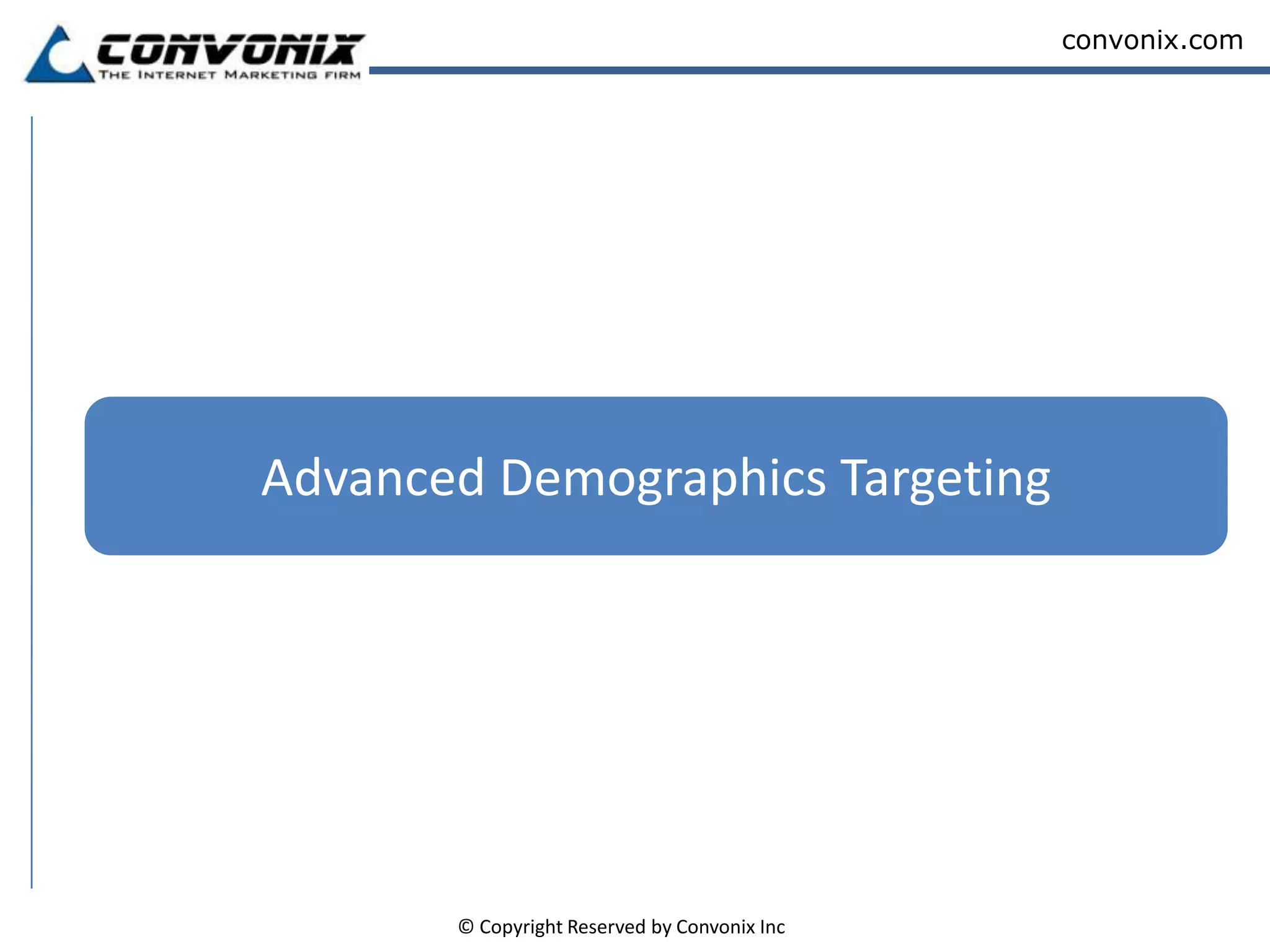 CONVONIX
THE INTERNET MARKETING FIRM

convonix.com

Advanced Demographics Targeting

© Copyright Reserved by Convonix Inc